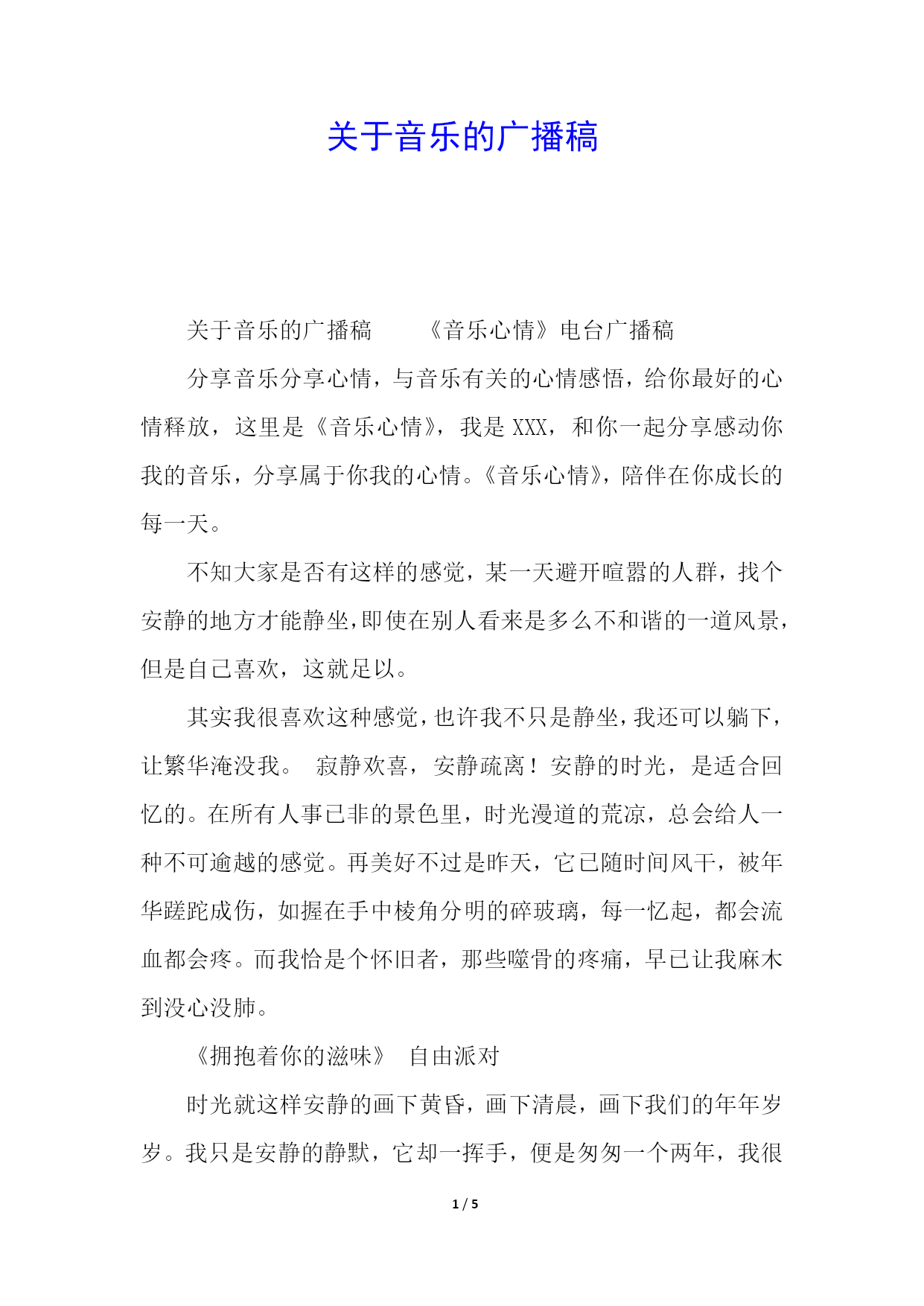 关于音乐的广播稿

关于音乐的广播稿　　《音乐心情》电台广播稿

分享音乐分享心情，与音乐有关的心情感悟，给你最好的心情释放，这里是《音乐心情》，我是 XXX，和你一起分享感动你我的音乐，分享属于你我的心情。《音乐心情》，陪伴在你成长的每一天。

不知大家是否有这样的感觉，某一天避开喧嚣的人群，找个安静的地方才能静坐，即使在别人看来是多么不和谐的一道风景，但是自己喜欢，这就足以。

其实我很喜欢这种感觉，也许我不只是静坐，我还可以躺下，让繁华淹没我。 寂静欢喜，安静疏离！安静的时光，是适合回忆的。在所有人事已非的景色里，时光漫道的荒凉，总会给人一种不可逾越的感觉。再美好不过是昨天，它已随时间风干，被年华蹉跎成伤，如握在手中棱角分明的碎玻璃，每一忆起，都会流血都会疼。而我恰是个怀旧者，那些噬骨的疼痛，早已让我麻木到没心没肺。

《拥抱着你的滋味》 自由派对

时光就这样安静的画下黄昏，画下清晨，画下我们的年年岁岁。我只是安静的静默，它却一挥手，便是匆匆一个两年，我很

1 / 5